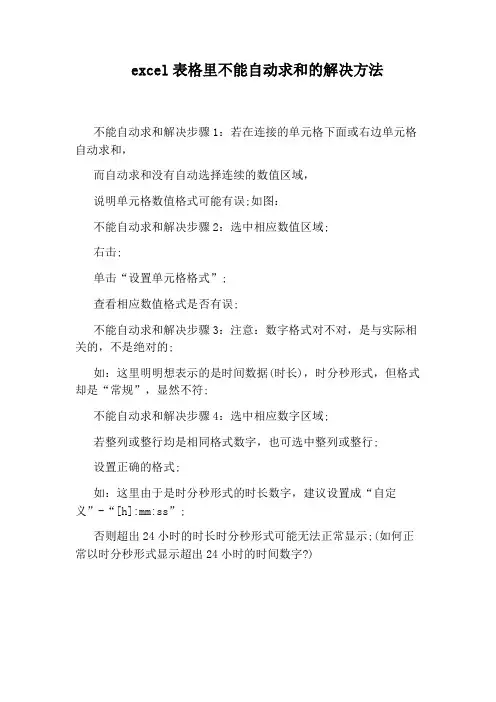 excel 表格里不能自动求和的解决方法

不能自动求和解决步骤 1：若在连接的单元格下面或右边单元格自动求和，

而自动求和没有自动选择连续的数值区域，

说明单元格数值格式可能有误;如图：

不能自动求和解决步骤 2：选中相应数值区域；

右击；

单击“设置单元格格式”；

查看相应数值格式是否有误；

不能自动求和解决步骤 3：注意：数字格式对不对，是与实际相关的，不是绝对的；

如：这里明明想表示的是时间数据(时长)，时分秒形式，但格式却是“常规”，显然不符；

不能自动求和解决步骤 4：选中相应数字区域；

若整列或整行均是相同格式数字，也可选中整列或整行；

设置正确的格式；

如：这里由于是时分秒形式的时长数字，建议设置成“自定义”-“[h]:mm:ss”；

否则超出 24 小时的时长时分秒形式可能无法正常显示;(如何正常以时分秒形式显示超出 24 小时的时间数字?)